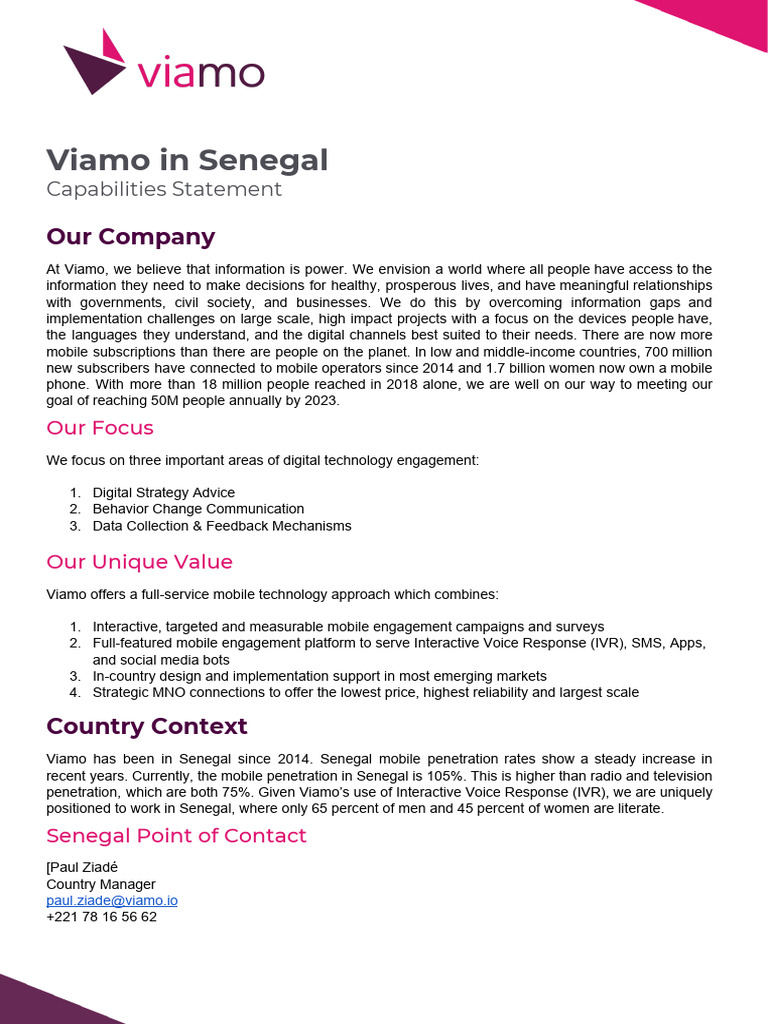 viamo

Viamo in Senegal
Capabilities Statement

Our Company

At Viamo, we believe that information is power. We envision a world where all people have access to the information they need to make decisions for healthy, prosperous lives, and have meaningful relationships with governments, civil society, and businesses. We do this by overcoming information gaps and implementation challenges on large scale, high impact projects with a focus on the devices people have, the languages they understand, and the digital channels best suited to their needs. There are now more mobile subscriptions than there are people on the planet. In low and middle-income countries, 700 million new subscribers have connected to mobile operators since 2014 and 1.7 billion women now own a mobile phone. With more than 18 million people reached in 2018 alone, we are well on our way to meeting our goal of reaching 50M people annually by 2023.

Our Focus

We focus on three important areas of digital technology engagement:

1. Digital Strategy Advice
2. Behavior Change Communication
3. Data Collection & Feedback Mechanisms

Our Unique Value

Viamo offers a full-service mobile technology approach which combines:

1. Interactive, targeted and measurable mobile engagement campaigns and surveys
2. Full-featured mobile engagement platform to serve Interactive Voice Response (IVR), SMS, Apps, and social media bots
3. In-country design and implementation support in most emerging markets
4. Strategic MNO connections to offer the lowest price, highest reliability and largest scale

Country Context

Viamo has been in Senegal since 2014. Senegal mobile penetration rates show a steady increase in recent years. Currently, the mobile penetration in Senegal is 105%. This is higher than radio and television penetration, which are both 75%. Given Viamo's use of Interactive Voice Response (IVR), we are uniquely positioned to work in Senegal, where only 65 percent of men and 45 percent of women are literate.

Senegal Point of Contact

[Paul Ziadé
Country Manager
paul.ziade@viamo.io
+221 78 16 56 62